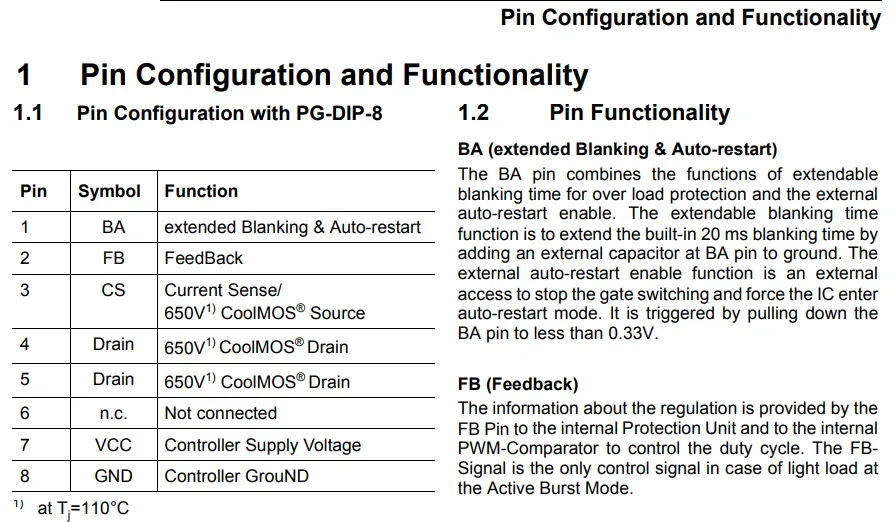 Pin Configuration and Functionality

1 Pin Configuration and Functionality

1.1 Pin Configuration with PG-DIP-8

| Pin | Symbol | Function |
|---|---|---|
| 1 | BA | extended Blanking & Auto-restart |
| 2 | FB | FeedBack |
| 3 | CS | Current Sense/ 650V$^{1)}$ CoolMOS® Source |
| 4 | Drain | 650V$^{1)}$ CoolMOS® Drain |
| 5 | Drain | 650V$^{1)}$ CoolMOS® Drain |
| 6 | n.c. | Not connected |
| 7 | VCC | Controller Supply Voltage |
| 8 | GND | Controller GrouND |

$^{1)}$ at $T_j$=110°C

1.2 Pin Functionality

BA (extended Blanking & Auto-restart)

The BA pin combines the functions of extendable blanking time for over load protection and the external auto-restart enable. The extendable blanking time function is to extend the built-in 20 ms blanking time by adding an external capacitor at BA pin to ground. The external auto-restart enable function is an external access to stop the gate switching and force the IC enter auto-restart mode. It is triggered by pulling down the BA pin to less than 0.33V.

FB (Feedback)

The information about the regulation is provided by the FB Pin to the internal Protection Unit and to the internal PWM-Comparator to control the duty cycle. The FB-Signal is the only control signal in case of light load at the Active Burst Mode.